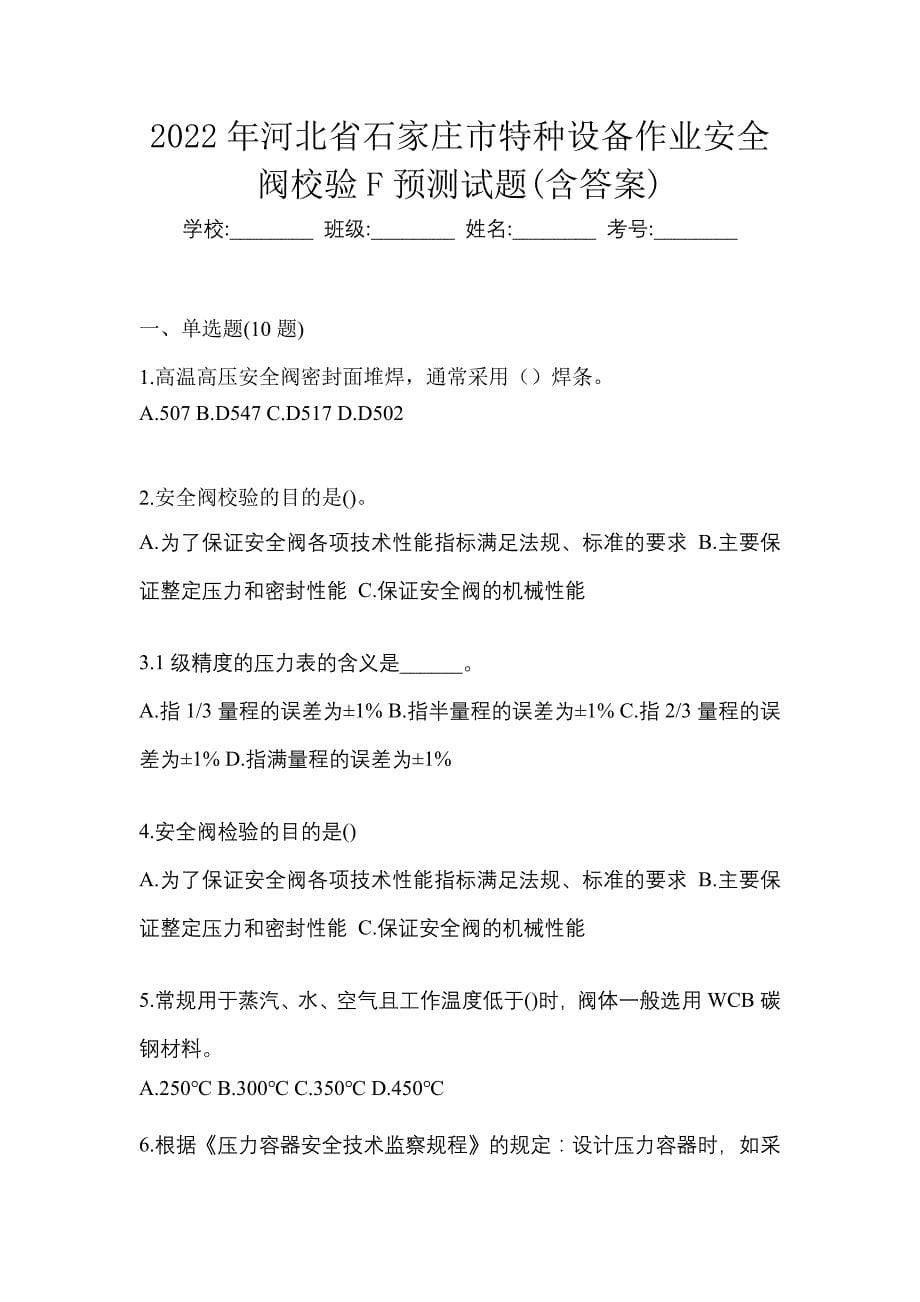 2022 年河北省石家庄市特种设备作业安全阀校验 F 预测试题(含答案)

学校:________ 班级:________ 姓名:________ 考号:________

一、单选题(10 题)

1.高温高压安全阀密封面堆焊，通常采用（）焊条。
A.507 B.D547 C.D517 D.D502

2.安全阀校验的目的是()。
A.为了保证安全阀各项技术性能指标满足法规、标准的要求 B.主要保证整定压力和密封性能 C.保证安全阀的机械性能

3.1 级精度的压力表的含义是______。
A.指 1/3 量程的误差为±1% B.指半量程的误差为±1% C.指 2/3 量程的误差为±1% D.指满量程的误差为±1%

4.安全阀检验的目的是()
A.为了保证安全阀各项技术性能指标满足法规、标准的要求 B.主要保证整定压力和密封性能 C.保证安全阀的机械性能

5.常规用于蒸汽、水、空气且工作温度低于()时，阀体一般选用 WCB 碳钢材料。
A.250℃ B.300℃ C.350℃ D.450℃

6.根据《压力容器安全技术监察规程》的规定：设计压力容器时，如采